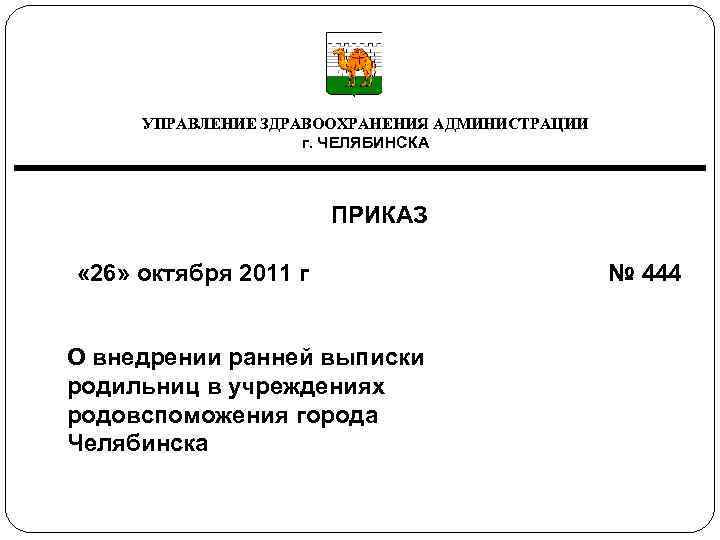 УПРАВЛЕНИЕ ЗДРАВООХРАНЕНИЯ АДМИНИСТРАЦИИ
г. ЧЕЛЯБИНСКА

ПРИКАЗ

«26» октября 2011 г    № 444

О внедрении ранней выписки родильниц в учреждениях родовспоможения города Челябинска